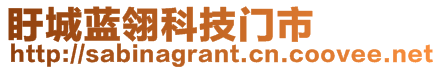 盱城蓝翎科技门市
http://sabinagrant.cn.coovee.net